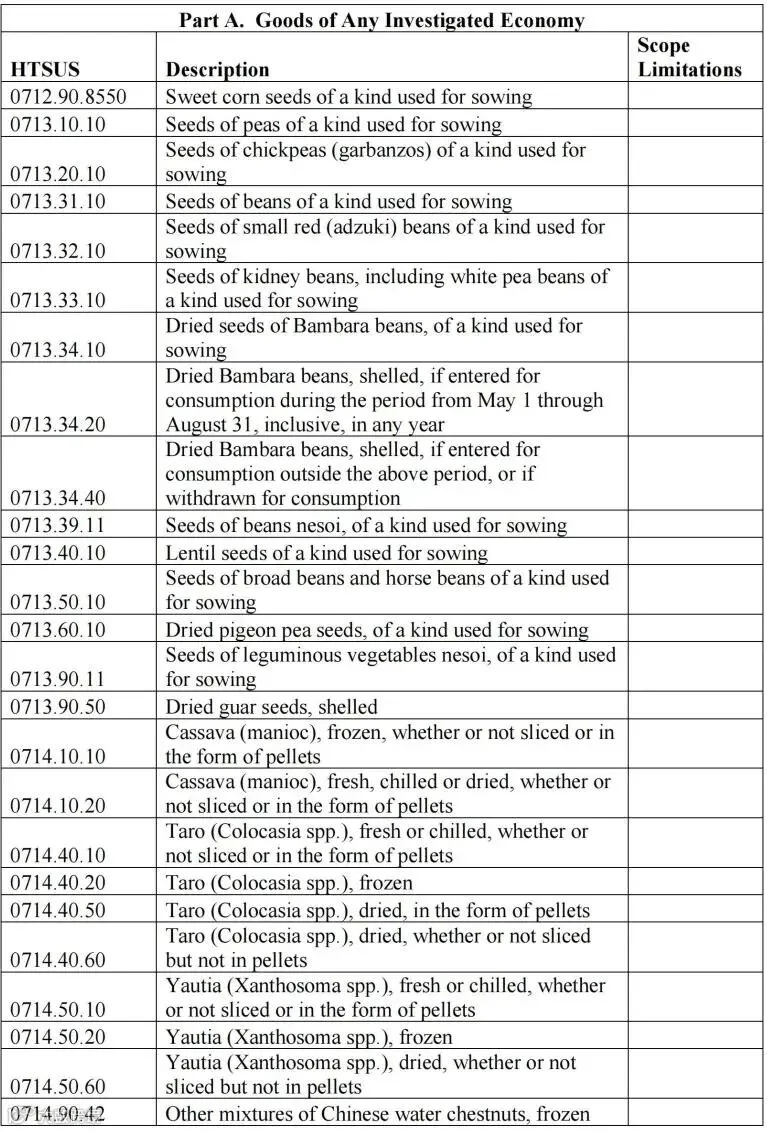 Part A. Goods of Any Investigated Economy

| HTSUS | Description | Scope Limitations |
|---|---|---|
| 0712.90.8550 | Sweet corn seeds of a kind used for sowing | |
| 0713.10.10 | Seeds of peas of a kind used for sowing | |
| 0713.20.10 | Seeds of chickpeas (garbanzos) of a kind used for sowing | |
| 0713.31.10 | Seeds of beans of a kind used for sowing | |
| 0713.32.10 | Seeds of small red (adzuki) beans of a kind used for sowing | |
| 0713.33.10 | Seeds of kidney beans, including white pea beans of a kind used for sowing | |
| 0713.34.10 | Dried seeds of Bambara beans, of a kind used for sowing | |
| 0713.34.20 | Dried Bambara beans, shelled, if entered for consumption during the period from May 1 through August 31, inclusive, in any year | |
| 0713.34.40 | Dried Bambara beans, shelled, if entered for consumption outside the above period, or if withdrawn for consumption | |
| 0713.39.11 | Seeds of beans nesoi, of a kind used for sowing | |
| 0713.40.10 | Lentil seeds of a kind used for sowing | |
| 0713.50.10 | Seeds of broad beans and horse beans of a kind used for sowing | |
| 0713.60.10 | Dried pigeon pea seeds, of a kind used for sowing | |
| 0713.90.11 | Seeds of leguminous vegetables nesoi, of a kind used for sowing | |
| 0713.90.50 | Dried guar seeds, shelled | |
| 0714.10.10 | Cassava (manioc), frozen, whether or not sliced or in the form of pellets | |
| 0714.10.20 | Cassava (manioc), fresh, chilled or dried, whether or not sliced or in the form of pellets | |
| 0714.40.10 | Taro (Colocasia spp.), fresh or chilled, whether or not sliced or in the form of pellets | |
| 0714.40.20 | Taro (Colocasia spp.), frozen | |
| 0714.40.50 | Taro (Colocasia spp.), dried, in the form of pellets | |
| 0714.40.60 | Taro (Colocasia spp.), dried, whether or not sliced but not in pellets | |
| 0714.50.10 | Yautia (Xanthosoma spp.), fresh or chilled, whether or not sliced or in the form of pellets | |
| 0714.50.20 | Yautia (Xanthosoma spp.), frozen | |
| 0714.50.60 | Yautia (Xanthosoma spp.), dried, whether or not sliced but not in pellets | |
| 0714.90.42 | Other mixtures of Chinese water chestnuts, frozen | |